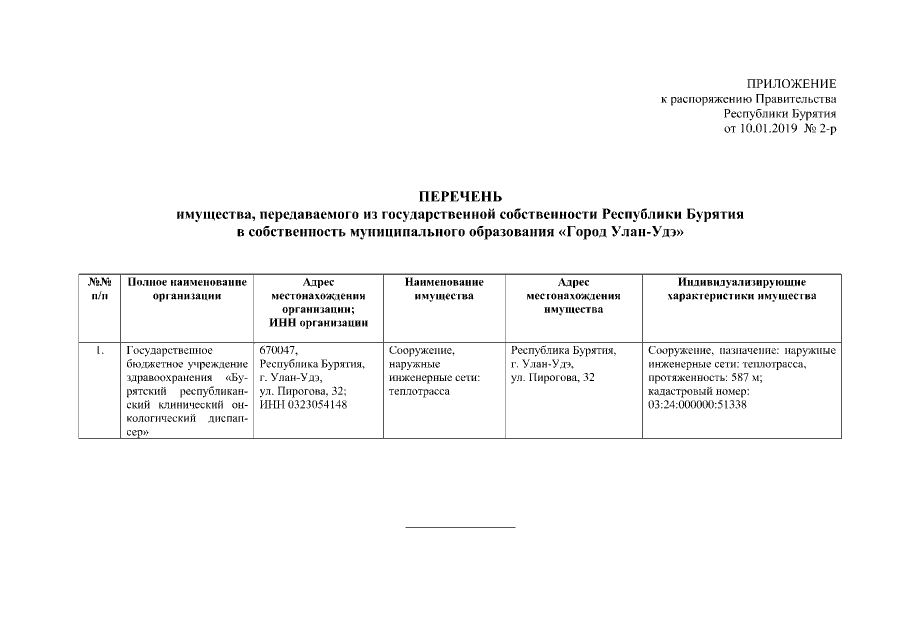 ПРИЛОЖЕНИЕ
к распоряжению Правительства
Республики Бурятия
от 10.01.2019 № 2-р

ПЕРЕЧЕНЬ
имущества, передаваемого из государственной собственности Республики Бурятия в собственность муниципального образования «Город Улан-Удэ»

| №№ п/п | Полное наименование организации | Адрес местонахождения организации; ИНН организации | Наименование имущества | Адрес местонахождения имущества | Индивидуализирующие характеристики имущества |
|---|---|---|---|---|---|
| 1. | Государственное бюджетное учреждение здравоохранения «Бурятский республиканский клинический онкологический диспансер» | 670047, Республика Бурятия, г. Улан-Удэ, ул. Пирогова, 32; ИНН 0323054148 | Сооружение, наружные инженерные сети: теплотрасса | Республика Бурятия, г. Улан-Удэ, ул. Пирогова, 32 | Сооружение, назначение: наружные инженерные сети: теплотрасса, протяженность: 587 м; кадастровый номер: 03:24:000000:51338 |